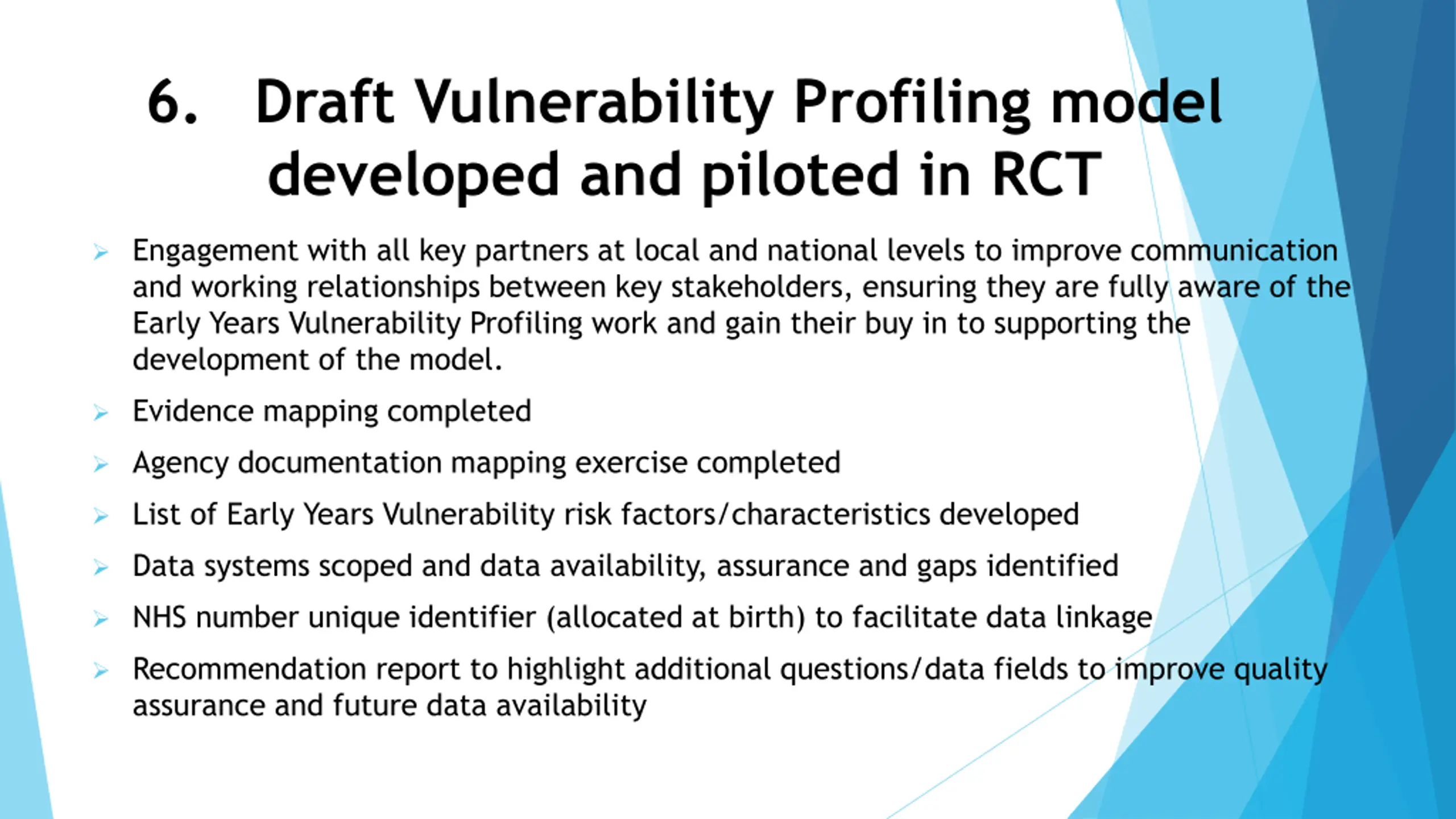 6. Draft Vulnerability Profiling model developed and piloted in RCT

➢ Engagement with all key partners at local and national levels to improve communication and working relationships between key stakeholders, ensuring they are fully aware of the Early Years Vulnerability Profiling work and gain their buy in to supporting the development of the model.

➢ Evidence mapping completed

➢ Agency documentation mapping exercise completed

➢ List of Early Years Vulnerability risk factors/characteristics developed

➢ Data systems scoped and data availability, assurance and gaps identified

➢ NHS number unique identifier (allocated at birth) to facilitate data linkage

➢ Recommendation report to highlight additional questions/data fields to improve quality assurance and future data availability